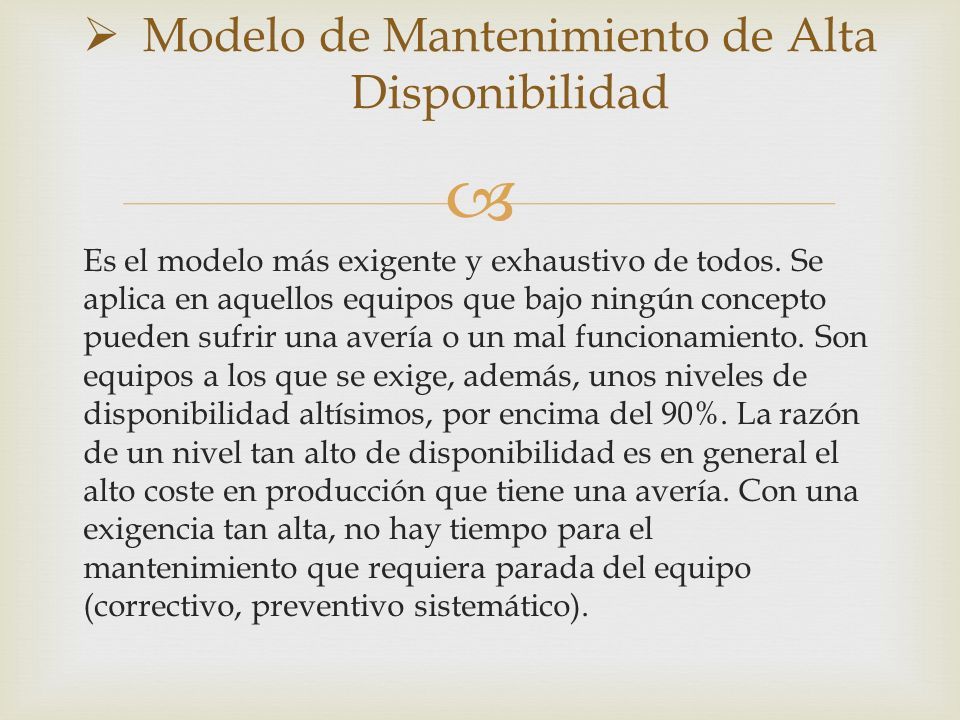 ➢ Modelo de Mantenimiento de Alta Disponibilidad

Es el modelo más exigente y exhaustivo de todos. Se aplica en aquellos equipos que bajo ningún concepto pueden sufrir una avería o un mal funcionamiento. Son equipos a los que se exige, además, unos niveles de disponibilidad altísimos, por encima del 90%. La razón de un nivel tan alto de disponibilidad es en general el alto coste en producción que tiene una avería. Con una exigencia tan alta, no hay tiempo para el mantenimiento que requiera parada del equipo (correctivo, preventivo sistemático).